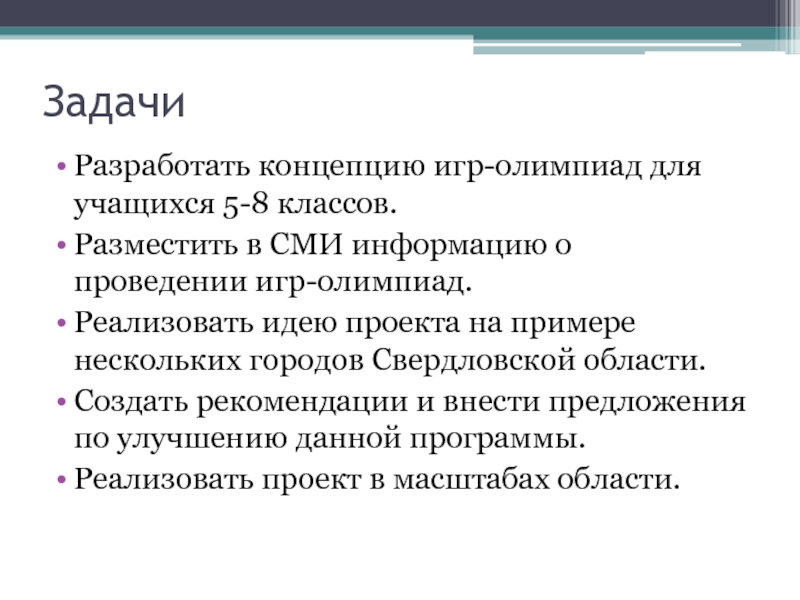 Задачи

• Разработать концепцию игр-олимпиад для учащихся 5-8 классов.
• Разместить в СМИ информацию о проведении игр-олимпиад.
• Реализовать идею проекта на примере нескольких городов Свердловской области.
• Создать рекомендации и внести предложения по улучшению данной программы.
• Реализовать проект в масштабах области.